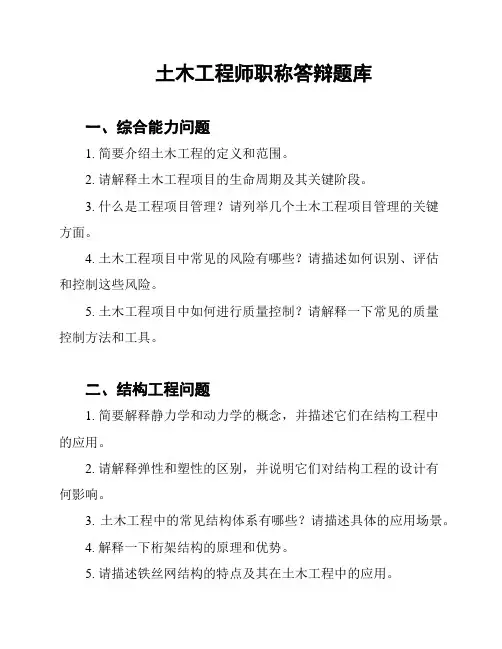 土木工程师职称答辩题库

一、综合能力问题

1. 简要介绍土木工程的定义和范围。

2. 请解释土木工程项目的生命周期及其关键阶段。

3. 什么是工程项目管理？请列举几个土木工程项目管理的关键方面。

4. 土木工程项目中常见的风险有哪些？请描述如何识别、评估和控制这些风险。

5. 土木工程项目中如何进行质量控制？请解释一下常见的质量控制方法和工具。

二、结构工程问题

1. 简要解释静力学和动力学的概念，并描述它们在结构工程中的应用。

2. 请解释弹性和塑性的区别，并说明它们对结构工程的设计有何影响。

3. 土木工程中的常见结构体系有哪些？请描述具体的应用场景。

4. 解释一下桁架结构的原理和优势。

5. 请描述铁丝网结构的特点及其在土木工程中的应用。